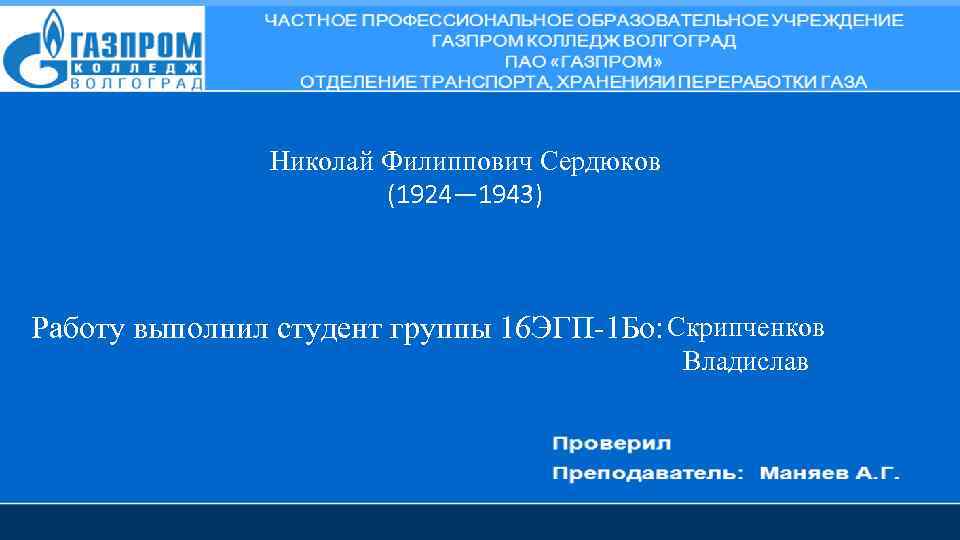 ГАЗПРОМ
КОЛЛЕДЖ
ВОЛГОГРАД

ЧАСТНОЕ ПРОФЕССИОНАЛЬНОЕ ОБРАЗОВАТЕЛЬНОЕ УЧРЕЖДЕНИЕ
ГАЗПРОМ КОЛЛЕДЖ ВОЛГОГРАД
ПАО «ГАЗПРОМ»
ОТДЕЛЕНИЕ ТРАНСПОРТА, ХРАНЕНИЯИ ПЕРЕРАБОТКИ ГАЗА

Николай Филиппович Сердюков
(1924—1943)

Работу выполнил студент группы 16ЭГП-1Бо: Скрипченков Владислав

Проверил
Преподаватель: Маняев А.Г.